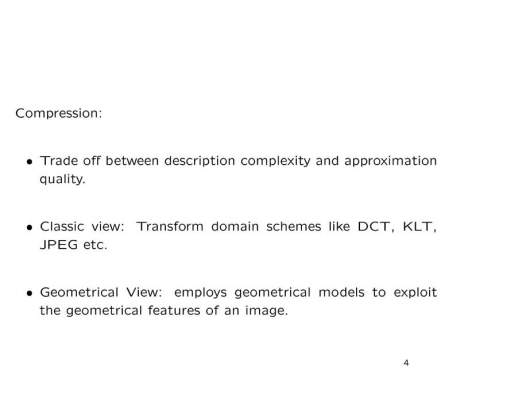 Compression:

• Trade off between description complexity and approximation quality.

• Classic view: Transform domain schemes like DCT, KLT, JPEG etc.

• Geometrical View: employs geometrical models to exploit the geometrical features of an image.

4